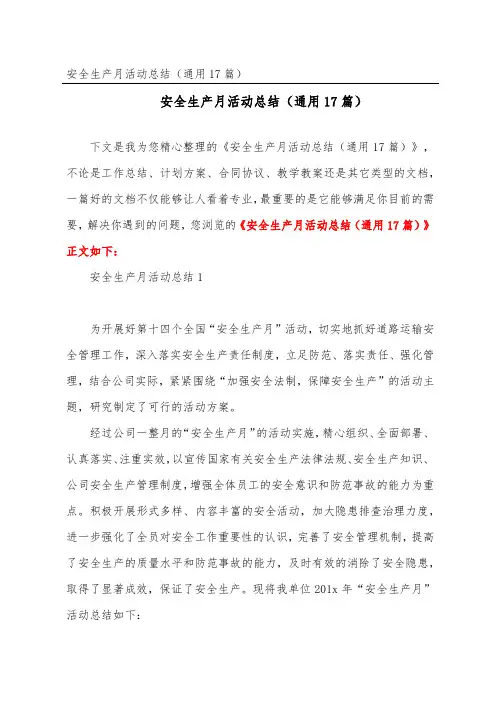 安全生产月活动总结（通用17篇）

安全生产月活动总结（通用17篇）

下文是我为您精心整理的《安全生产月活动总结（通用17篇）》，不论是工作总结、计划方案、合同协议、教学教案还是其它类型的文档，一篇好的文档不仅能够让人看着专业，最重要的是它能够满足你目前的需要，解决你遇到的问题，您浏览的《安全生产月活动总结（通用17篇）》正文如下：

安全生产月活动总结1

为开展好第十四个全国“安全生产月”活动，切实地抓好道路运输安全管理工作，深入落实安全生产责任制度，立足防范、落实责任、强化管理，结合公司实际，紧紧围绕“加强安全法制，保障安全生产”的活动主题，研究制定了可行的活动方案。

经过公司一整月的“安全生产月”的活动实施，精心组织、全面部署、认真落实、注重实效，以宣传国家有关安全生产法律法规、安全生产知识、公司安全生产管理制度，增强全体员工的安全意识和防范事故的能力为重点。积极开展形式多样、内容丰富的安全活动，加大隐患排查治理力度，进一步强化了全员对安全工作重要性的认识，完善了安全管理机制，提高了安全生产的质量水平和防范事故的能力，及时有效的消除了安全隐患，取得了显著成效，保证了安全生产。现将我单位201x年“安全生产月”活动总结如下：